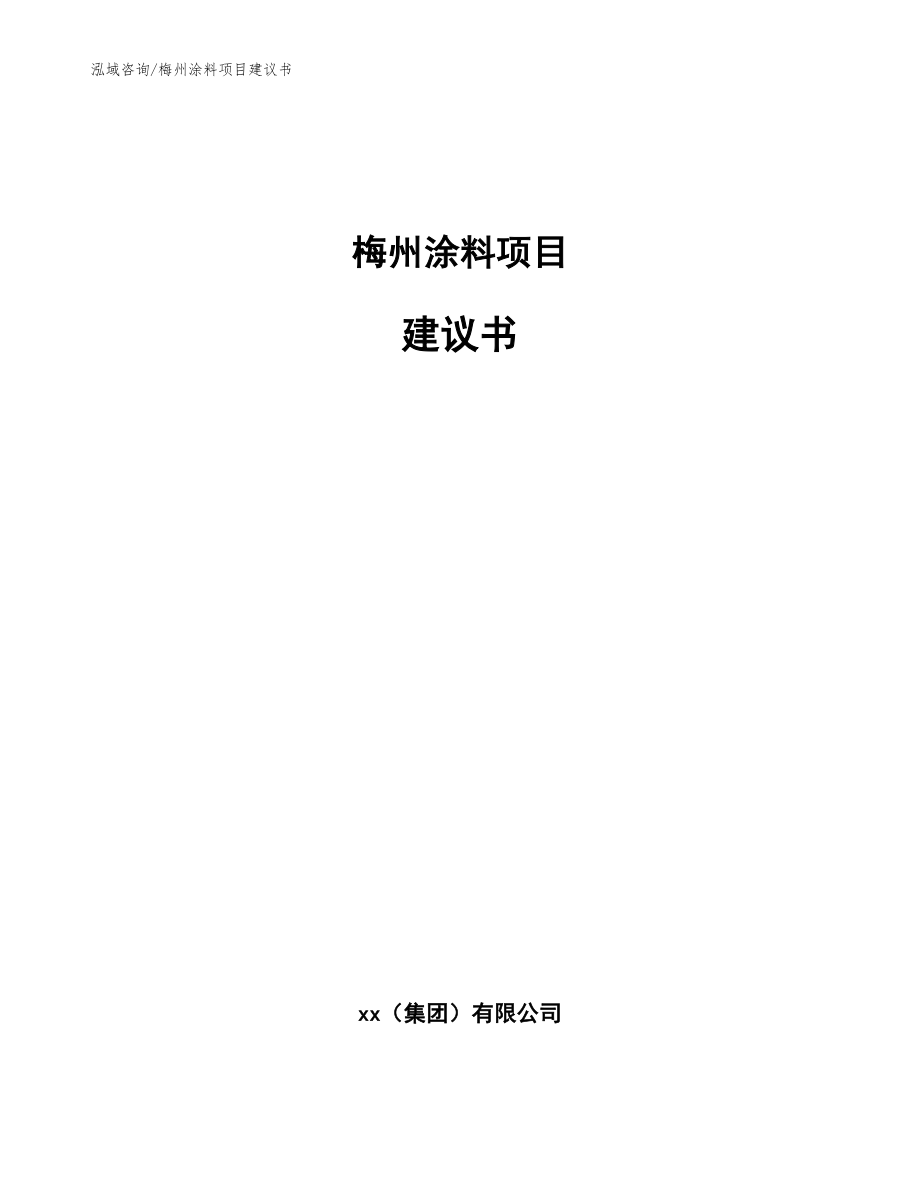 泓域咨询/梅州涂料项目建议书

梅州涂料项目

建议书

xx（集团）有限公司